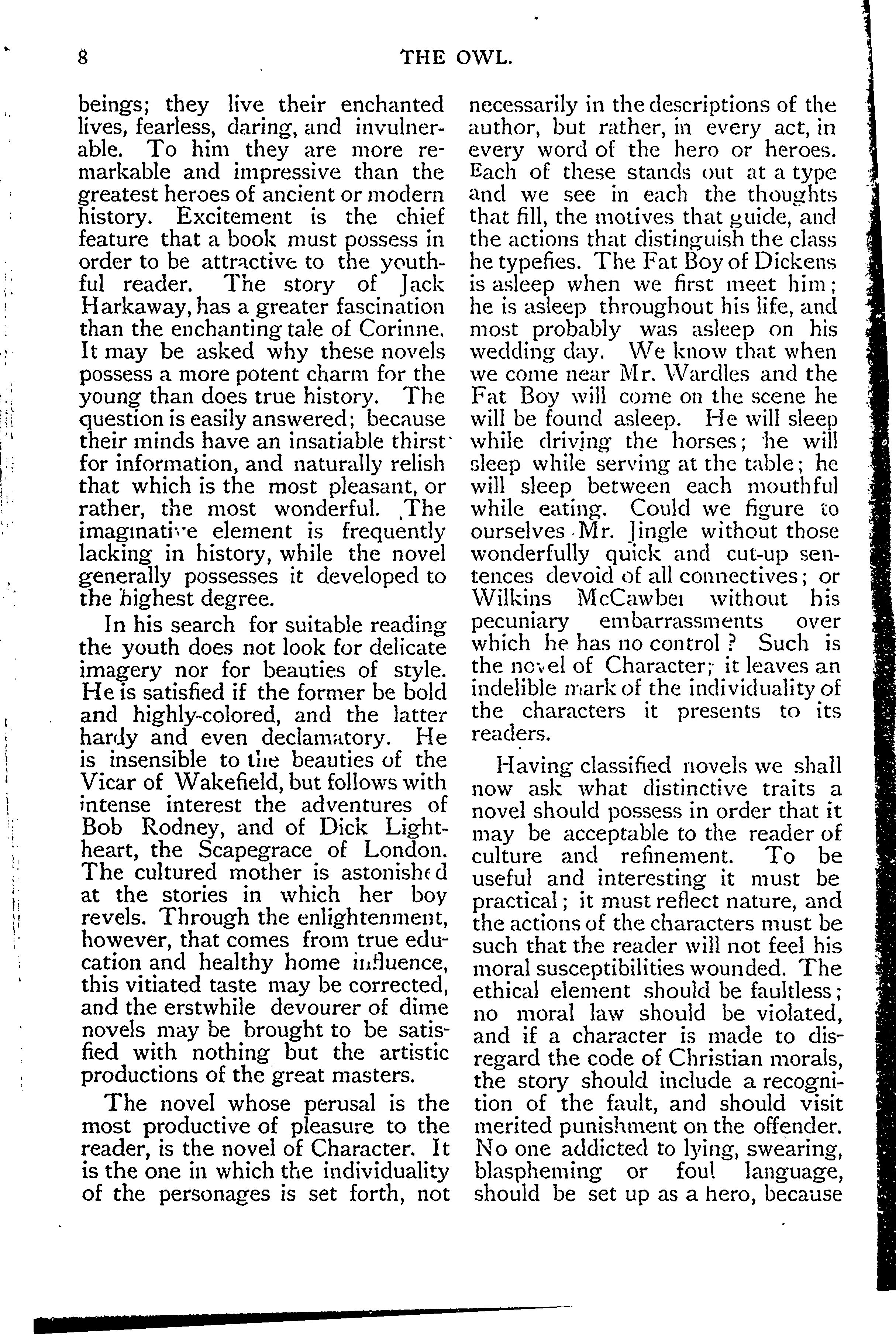 8 THE OWL.

beings; they live their enchanted lives, fearless, daring, and invulnerable. To him they are more remarkable and impressive than the greatest heroes of ancient or modern history. Excitement is the chief feature that a book must possess in order to be attractive to the youthful reader. The story of Jack Harkaway, has a greater fascination than the enchanting tale of Corinne. It may be asked why these novels possess a more potent charm for the young than does true history. The question is easily answered; because their minds have an insatiable thirst for information, and naturally relish that which is the most pleasant, or rather, the most wonderful. The imaginative element is frequently lacking in history, while the novel generally possesses it developed to the highest degree.

In his search for suitable reading the youth does not look for delicate imagery nor for beauties of style. He is satisfied if the former be bold and highly-colored, and the latter hardy and even declamatory. He is insensible to the beauties of the Vicar of Wakefield, but follows with intense interest the adventures of Bob Rodney, and of Dick Lightheart, the Scapegrace of London. The cultured mother is astonished at the stories in which her boy revels. Through the enlightenment, however, that comes from true education and healthy home influence, this vitiated taste may be corrected, and the erstwhile devourer of dime novels may be brought to be satisfied with nothing but the artistic productions of the great masters.

The novel whose perusal is the most productive of pleasure to the reader, is the novel of Character. It is the one in which the individuality of the personages is set forth, not necessarily in the descriptions of the author, but rather, in every act, in every word of the hero or heroes. Each of these stands out at a type and we see in each the thoughts that fill, the motives that guide, and the actions that distinguish the class he typefies. The Fat Boy of Dickens is asleep when we first meet him; he is asleep throughout his life, and most probably was asleep on his wedding day. We know that when we come near Mr. Wardles and the Fat Boy will come on the scene he will be found asleep. He will sleep while driving the horses; he will sleep while serving at the table; he will sleep between each mouthful while eating. Could we figure to ourselves Mr. Jingle without those wonderfully quick and cut-up sentences devoid of all connectives; or Wilkins McCawber without his pecuniary embarrassments over which he has no control? Such is the novel of Character; it leaves an indelible mark of the individuality of the characters it presents to its readers.

Having classified novels we shall now ask what distinctive traits a novel should possess in order that it may be acceptable to the reader of culture and refinement. To be useful and interesting it must be practical; it must reflect nature, and the actions of the characters must be such that the reader will not feel his moral susceptibilities wounded. The ethical element should be faultless; no moral law should be violated, and if a character is made to disregard the code of Christian morals, the story should include a recognition of the fault, and should visit merited punishment on the offender. No one addicted to lying, swearing, blaspheming or foul language, should be set up as a hero, because